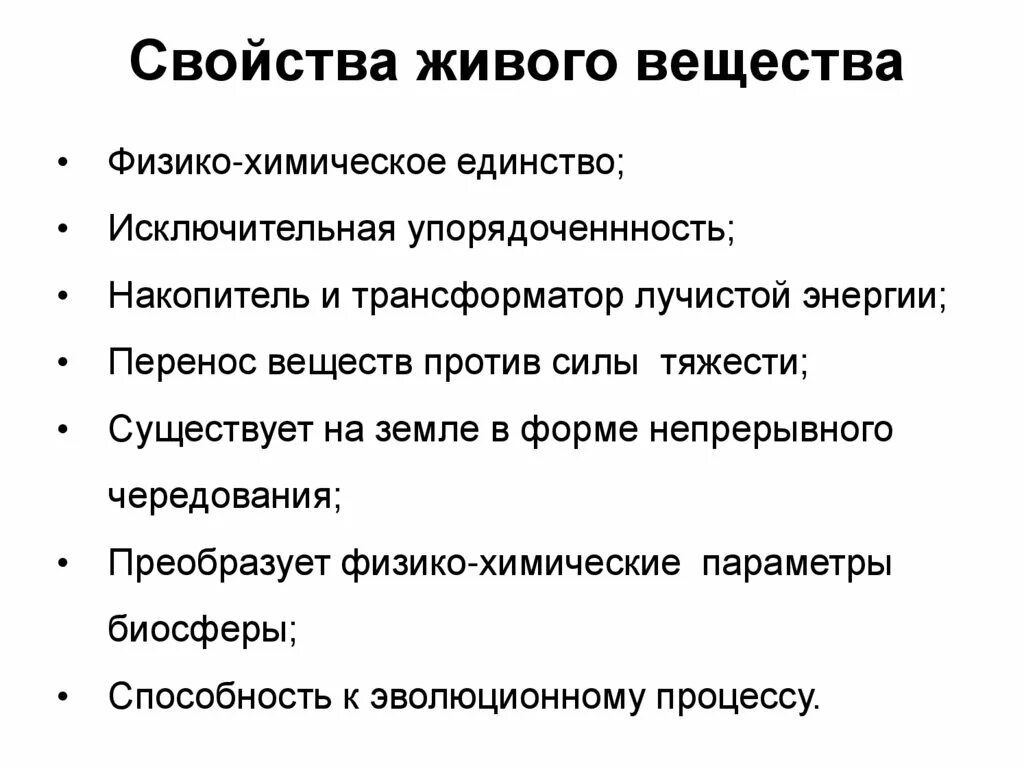 Свойства живого вещества

• Физико-химическое единство;
• Исключительная упорядоченнность;
• Накопитель и трансформатор лучистой энергии;
• Перенос веществ против силы тяжести;
• Существует на земле в форме непрерывного чередования;
• Преобразует физико-химические параметры биосферы;
• Способность к эволюционному процессу.